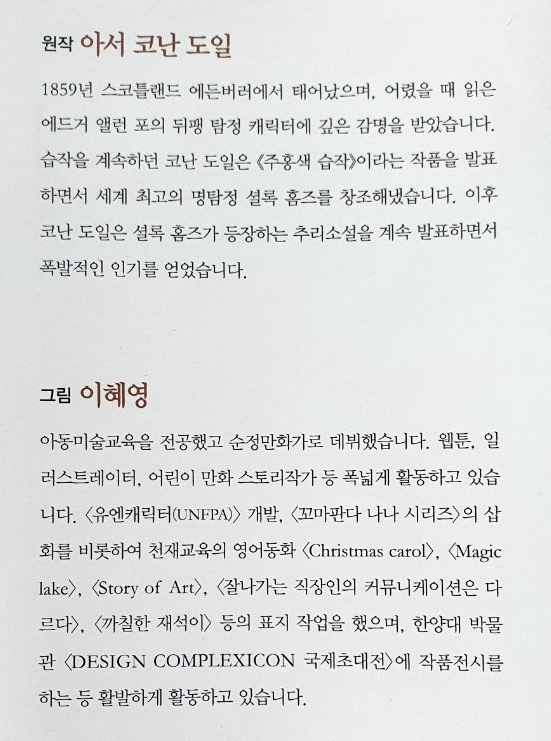 원작 아서 코난 도일

1859년 스코틀랜드 에든버러에서 태어났으며, 어렸을 때 읽은 에드거 앨런 포의 뒤팽 탐정 캐릭터에 깊은 감명을 받았습니다. 습작을 계속하던 코난 도일은 《주홍색 습작》이라는 작품을 발표하면서 세계 최고의 명탐정 셜록 홈즈를 창조해냈습니다. 이후 코난 도일은 셜록 홈즈가 등장하는 추리소설을 계속 발표하면서 폭발적인 인기를 얻었습니다.

그림 이혜영

아동미술교육을 전공했고 순정만화가로 데뷔했습니다. 웹툰, 일러스트레이터, 어린이 만화 스토리작가 등 폭넓게 활동하고 있습니다. 〈유엔캐릭터(UNFPA)〉 개발, 〈꼬마판다 나나 시리즈〉의 삽화를 비롯하여 천재교육의 영어동화 〈Christmas carol〉, 〈Magic lake〉, 〈Story of Art〉, 〈잘나가는 직장인의 커뮤니케이션은 다르다〉, 〈까칠한 재석이〉 등의 표지 작업을 했으며, 한양대 박물관 〈DESIGN COMPLEXICON 국제초대전〉에 작품전시를 하는 등 활발하게 활동하고 있습니다.